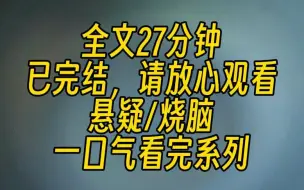 全文27分钟
已完结，请放心观看
悬疑/烧脑
一口气看完系列